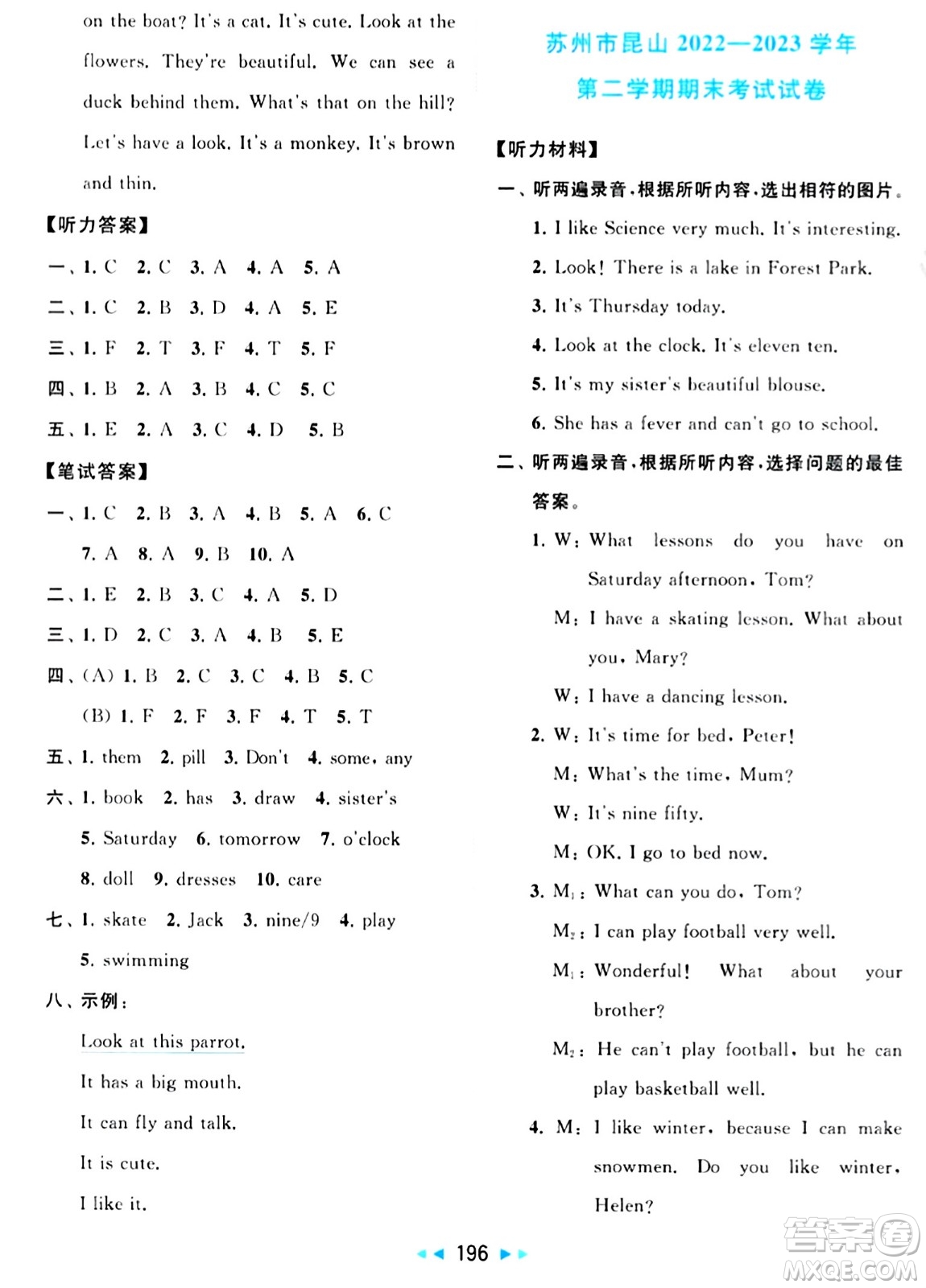 on the boat? It's a cat. It's cute. Look at the flowers. They're beautiful. We can see a duck behind them. What's that on the hill? Let's have a look. It's a monkey. It's brown and thin.

【听力答案】

一、1. C 2. C 3. A 4. A 5. A

二、1. C 2. B 3. D 4. A 5. E

三、1. F 2. T 3. F 4. T 5. F

四、1. B 2. A 3. B 4. C 5. C

五、1. E 2. A 3. C 4. D 5. B

【笔试答案】

一、1. C 2. B 3. A 4. B 5. A 6. C 7. A 8. A 9. B 10. A

二、1. E 2. B 3. C 4. A 5. D

三、1. D 2. C 3. A 4. B 5. E

四、(A) 1. B 2. C 3. C 4. B 5. C

(B) 1. F 2. F 3. F 4. T 5. T

五、1. them 2. pill 3. Don't 4. some, any

六、1. book 2. has 3. draw 4. sister's 5. Saturday 6. tomorrow 7. o'clock 8. doll 9. dresses 10. care

七、1. skate 2. Jack 3. nine/9 4. play 5. swimming

八、示例:

Look at this parrot.

It has a big mouth.

It can fly and talk.

It is cute.

I like it.

苏州市昆山 2022—2023 学年
第二学期期末考试试卷

【听力材料】

一、听两遍录音,根据所听内容,选出相符的图片。

1. I like Science very much. It's interesting.

2. Look! There is a lake in Forest Park.

3. It's Thursday today.

4. Look at the clock. It's eleven ten.

5. It's my sister's beautiful blouse.

6. She has a fever and can't go to school.

二、听两遍录音,根据所听内容,选择问题的最佳答案。

1. W: What lessons do you have on Saturday afternoon, Tom?

M: I have a skating lesson. What about you, Mary?

W: I have a dancing lesson.

2. W: It's time for bed, Peter!

M: What's the time, Mum?

W: It's nine fifty.

M: OK. I go to bed now.

3. $M_1$: What can you do, Tom?

$M_2$: I can play football very well.

$M_1$: Wonderful! What about your brother?

$M_2$: He can't play football, but he can play basketball well.

4. M: I like winter, because I can make snowmen. Do you like winter, Helen?

196

答案圈
MXQE.COM